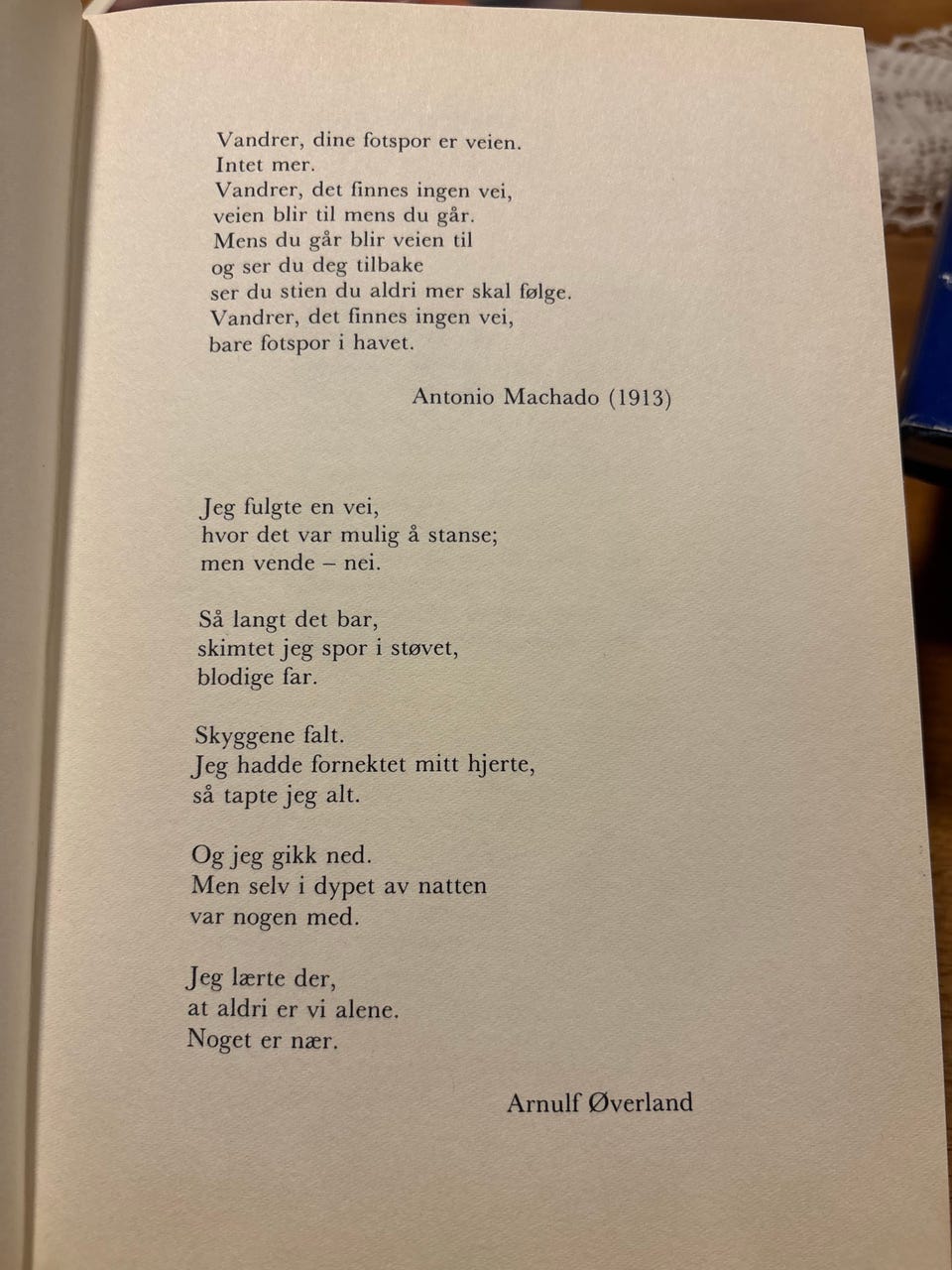 Vandrer, dine fotspor er veien.
Intet mer.
Vandrer, det finnes ingen vei,
veien blir til mens du går.
Mens du går blir veien til
og ser du deg tilbake
ser du stien du aldri mer skal følge.
Vandrer, det finnes ingen vei,
bare fotspor i havet.

Antonio Machado (1913)

Jeg fulgte en vei,
hvor det var mulig å stanse;
men vende – nei.

Så langt det bar,
skimtet jeg spor i støvet,
blodige far.

Skyggene falt.
Jeg hadde fornektet mitt hjerte,
så tapte jeg alt.

Og jeg gikk ned.
Men selv i dypet av natten
var nogen med.

Jeg lærte der,
at aldri er vi alene.
Noget er nær.

Arnulf Øverland